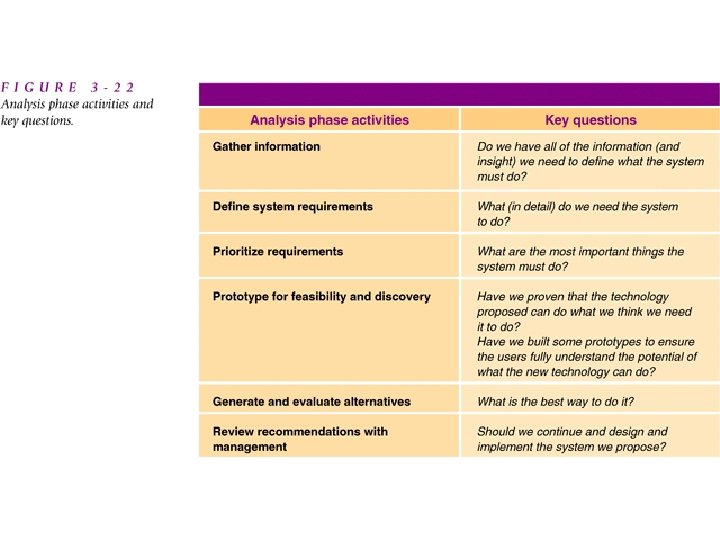 FIGURE 3-22
Analysis phase activities and key questions.

| Analysis phase activities | Key questions |
|---|---|
| Gather information | Do we have all of the information (and insight) we need to define what the system must do? |
| Define system requirements | What (in detail) do we need the system to do? |
| Prioritize requirements | What are the most important things the system must do? |
| Prototype for feasibility and discovery | Have we proven that the technology proposed can do what we think we need it to do? Have we built some prototypes to ensure the users fully understand the potential of what the new technology can do? |
| Generate and evaluate alternatives | What is the best way to do it? |
| Review recommendations with management | Should we continue and design and implement the system we propose? |